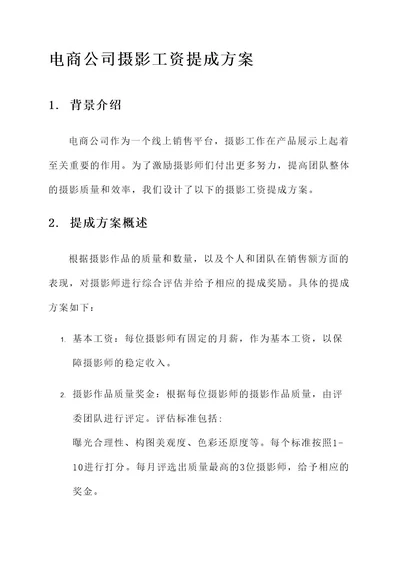 电商公司摄影工资提成方案

1. 背景介绍

电商公司作为一个线上销售平台，摄影工作在产品展示上起着至关重要的作用。为了激励摄影师们付出更多努力，提高团队整体的摄影质量和效率，我们设计了以下的摄影工资提成方案。

2. 提成方案概述

根据摄影作品的质量和数量，以及个人和团队在销售额方面的表现，对摄影师进行综合评估并给予相应的提成奖励。具体的提成方案如下：

1. 基本工资：每位摄影师有固定的月薪，作为基本工资，以保障摄影师的稳定收入。

2. 摄影作品质量奖金：根据每位摄影师的摄影作品质量，由评委团队进行评定。评估标准包括：

曝光合理性、构图美观度、色彩还原度等。每个标准按照1-10进行打分。每月评选出质量最高的3位摄影师，给予相应的奖金。